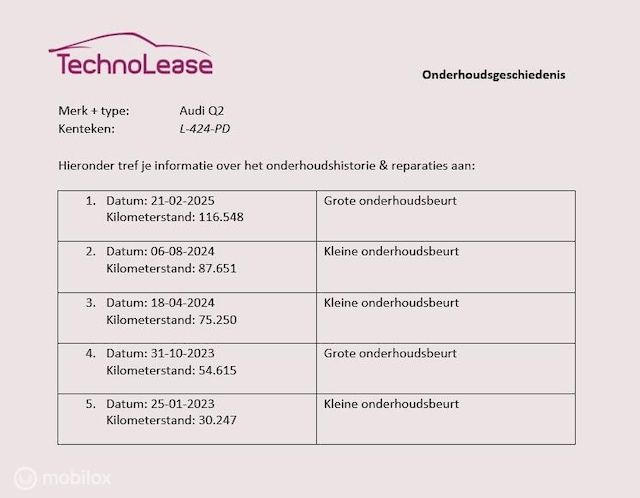 TechnoLease

Onderhoudsgeschiedenis

Merk + type: Audi Q2
Kenteken: L-424-PD

Hieronder tref je informatie over het onderhoudshistorie & reparaties aan:

| | |
|---|---|
| 1. Datum: 21-02-2025 Kilometerstand: 116.548 | Grote onderhoudsbeurt |
| 2. Datum: 06-08-2024 Kilometerstand: 87.651 | Kleine onderhoudsbeurt |
| 3. Datum: 18-04-2024 Kilometerstand: 75.250 | Kleine onderhoudsbeurt |
| 4. Datum: 31-10-2023 Kilometerstand: 54.615 | Grote onderhoudsbeurt |
| 5. Datum: 25-01-2023 Kilometerstand: 30.247 | Kleine onderhoudsbeurt |

mobilox